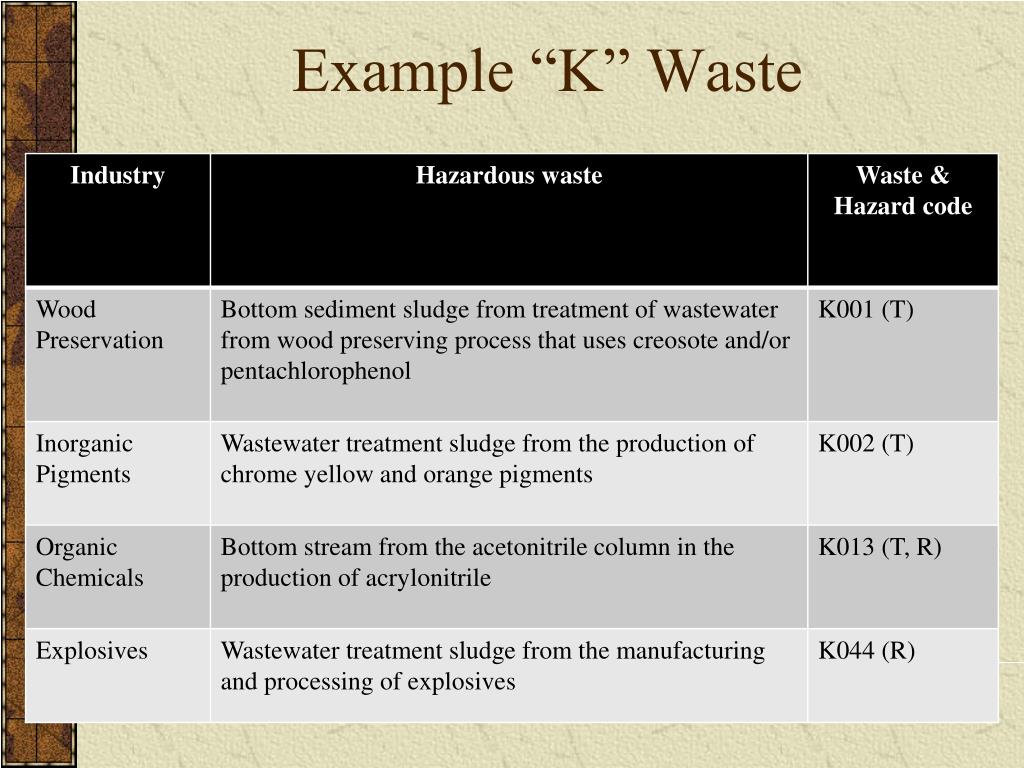 Example “K” Waste

| Industry | Hazardous waste | Waste & Hazard code |
|---|---|---|
| Wood Preservation | Bottom sediment sludge from treatment of wastewater from wood preserving process that uses creosote and/or pentachlorophenol | K001 (T) |
| Inorganic Pigments | Wastewater treatment sludge from the production of chrome yellow and orange pigments | K002 (T) |
| Organic Chemicals | Bottom stream from the acetonitrile column in the production of acrylonitrile | K013 (T, R) |
| Explosives | Wastewater treatment sludge from the manufacturing and processing of explosives | K044 (R) |